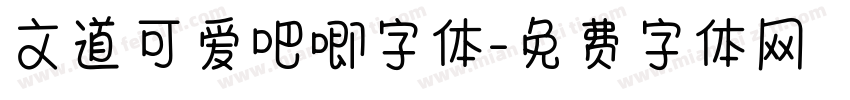 文道可爱吧唧字体-免费字体网